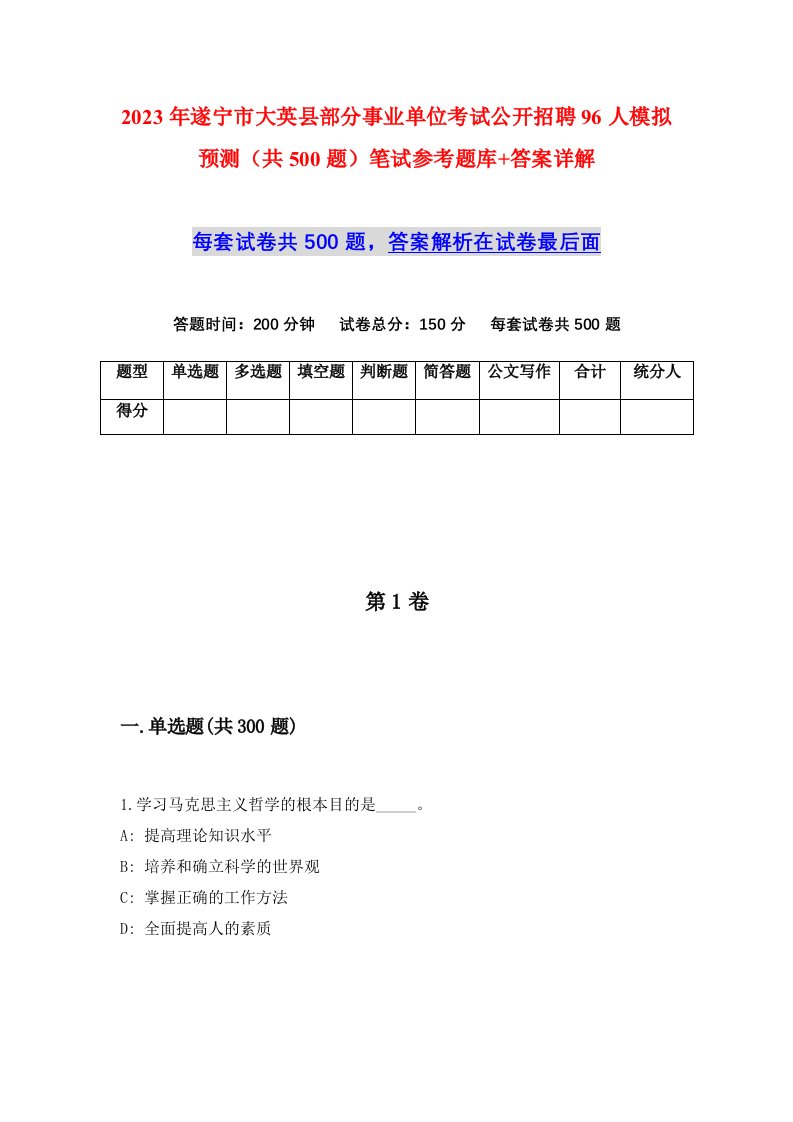 2023年遂宁市大英县部分事业单位考试公开招聘96人模拟预测（共500题）笔试参考题库+答案详解

每套试卷共500题，答案解析在试卷最后面

答题时间：200分钟　试卷总分：150分　每套试卷共500题

| 题型 | 单选题 | 多选题 | 填空题 | 判断题 | 简答题 | 公文写作 | 合计 | 统分人 |
|---|---|---|---|---|---|---|---|---|
| 得分 | | | | | | | | |

第1卷

一.单选题(共300题)

1.学习马克思主义哲学的根本目的是_____。
A: 提高理论知识水平
B: 培养和确立科学的世界观
C: 掌握正确的工作方法
D: 全面提高人的素质